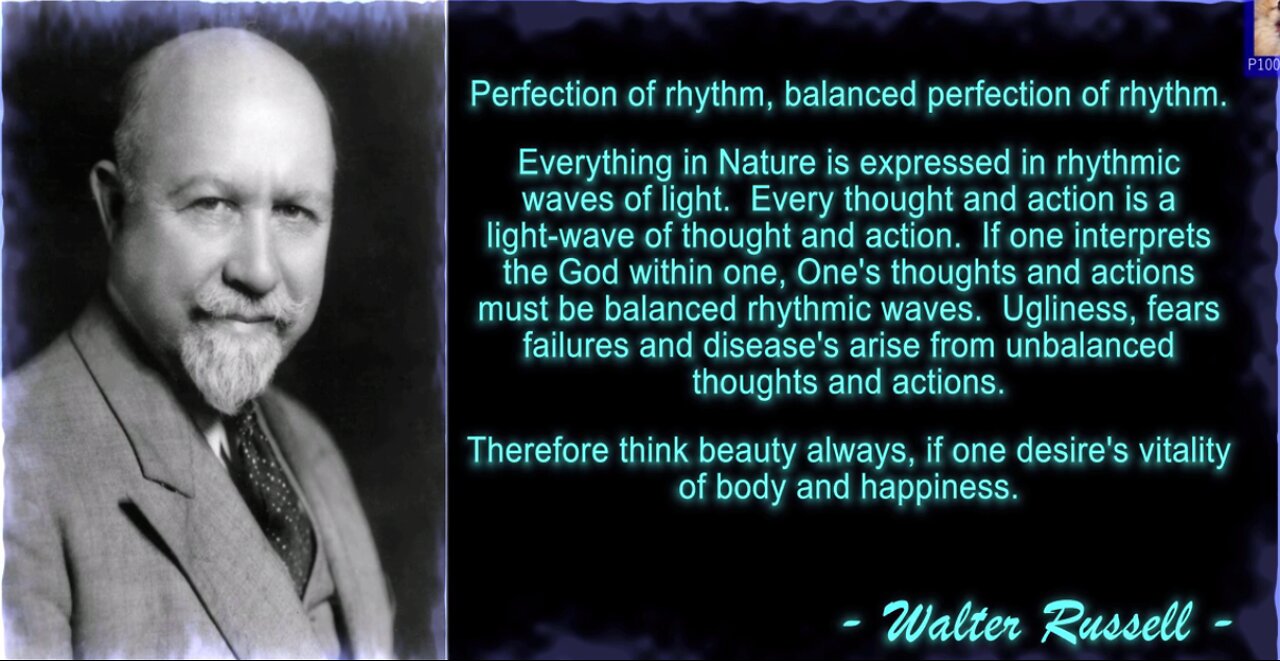 P100

Perfection of rhythm, balanced perfection of rhythm.

Everything in Nature is expressed in rhythmic waves of light. Every thought and action is a light-wave of thought and action. If one interprets the God within one, One's thoughts and actions must be balanced rhythmic waves. Ugliness, fears failures and disease's arise from unbalanced thoughts and actions.

Therefore think beauty always, if one desire's vitality of body and happiness.

- Walter Russell -